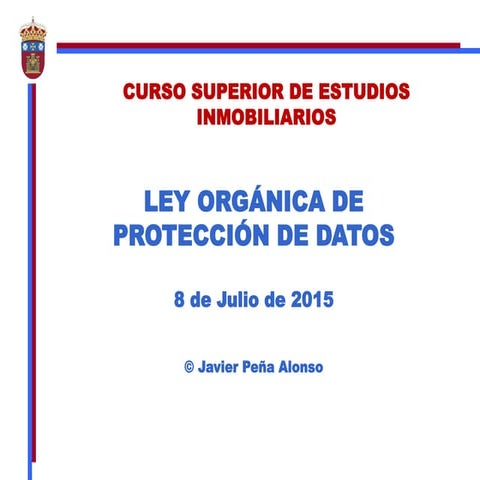 CURSO SUPERIOR DE ESTUDIOS INMOBILIARIOS

LEY ORGÁNICA DE PROTECCIÓN DE DATOS

8 de Julio de 2015

© Javier Peña Alonso